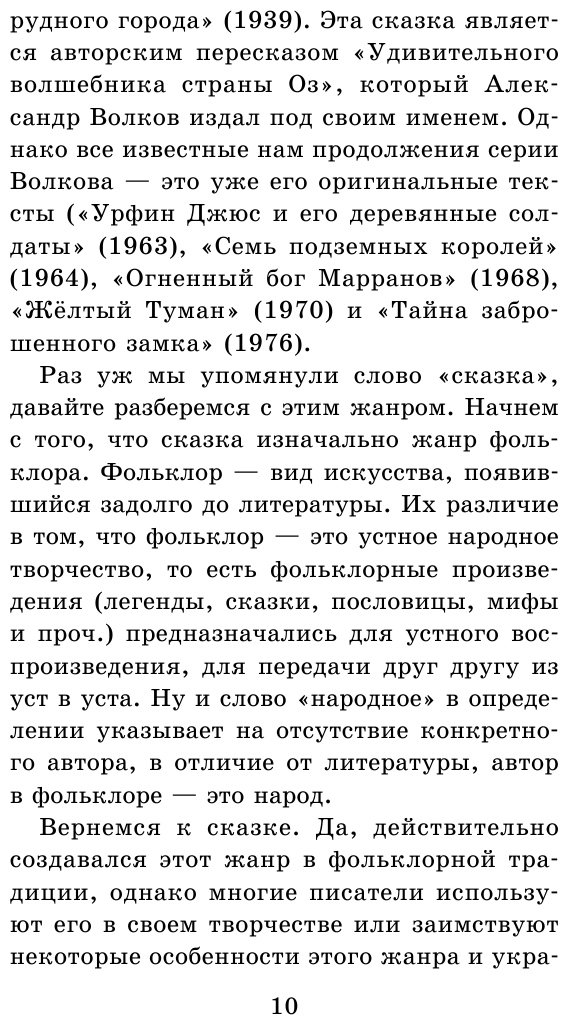 рудного города» (1939). Эта сказка является авторским пересказом «Удивительного волшебника страны Оз», который Александр Волков издал под своим именем. Однако все известные нам продолжения серии Волкова — это уже его оригинальные тексты («Урфин Джюс и его деревянные солдаты» (1963), «Семь подземных королей» (1964), «Огненный бог Марранов» (1968), «Жёлтый Туман» (1970) и «Тайна заброшенного замка» (1976).

Раз уж мы упомянули слово «сказка», давайте разберемся с этим жанром. Начнем с того, что сказка изначально жанр фольклора. Фольклор — вид искусства, появившийся задолго до литературы. Их различие в том, что фольклор — это устное народное творчество, то есть фольклорные произведения (легенды, сказки, пословицы, мифы и проч.) предназначались для устного воспроизведения, для передачи друг другу из уст в уста. Ну и слово «народное» в определении указывает на отсутствие конкретного автора, в отличие от литературы, автор в фольклоре — это народ.

Вернемся к сказке. Да, действительно создавался этот жанр в фольклорной традиции, однако многие писатели используют его в своем творчестве или заимствуют некоторые особенности этого жанра и укра-

10